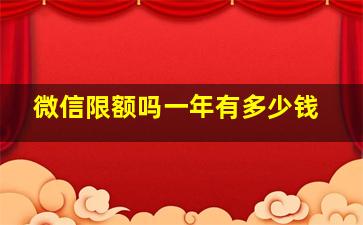 微信限额吗一年有多少钱